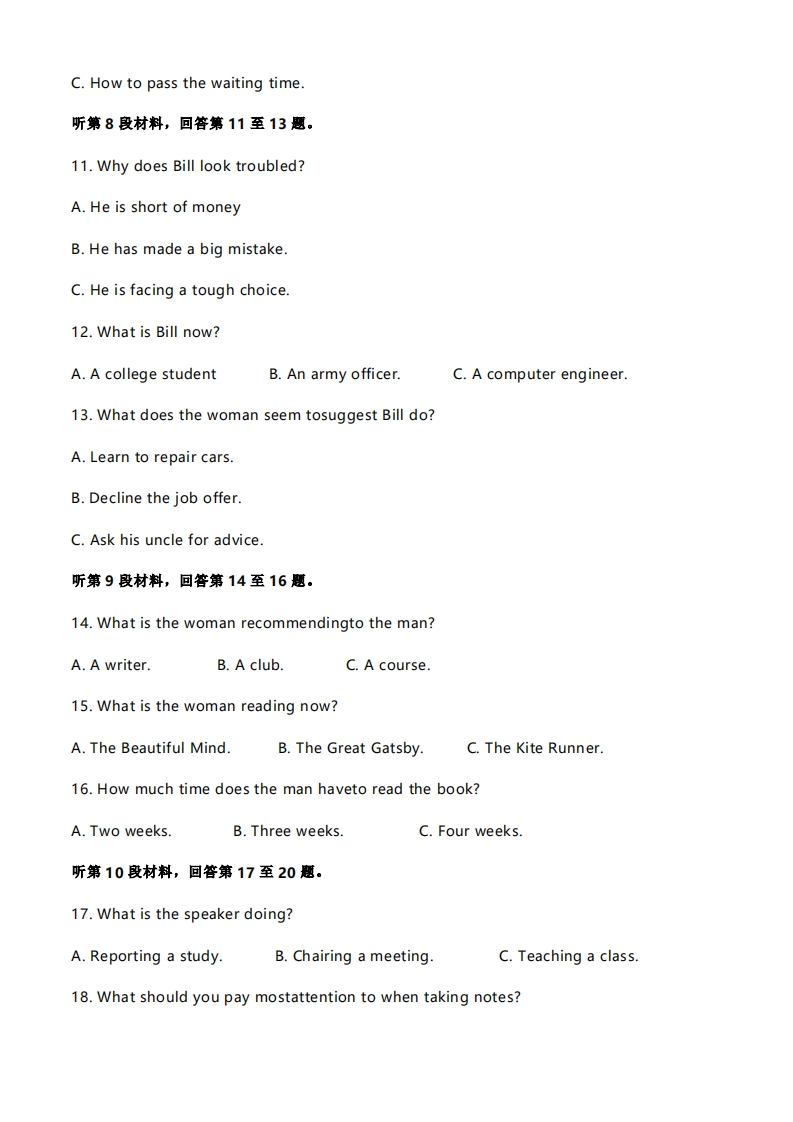 C. How to pass the waiting time.

听第 8 段材料，回答第 11 至 13 题。

11. Why does Bill look troubled?

A. He is short of money

B. He has made a big mistake.

C. He is facing a tough choice.

12. What is Bill now?

A. A college student B. An army officer. C. A computer engineer.

13. What does the woman seem tosuggest Bill do?

A. Learn to repair cars.

B. Decline the job offer.

C. Ask his uncle for advice.

听第 9 段材料，回答第 14 至 16 题。

14. What is the woman recommendingto the man?

A. A writer. B. A club. C. A course.

15. What is the woman reading now?

A. The Beautiful Mind. B. The Great Gatsby. C. The Kite Runner.

16. How much time does the man haveto read the book?

A. Two weeks. B. Three weeks. C. Four weeks.

听第 10 段材料，回答第 17 至 20 题。

17. What is the speaker doing?

A. Reporting a study. B. Chairing a meeting. C. Teaching a class.

18. What should you pay mostattention to when taking notes?